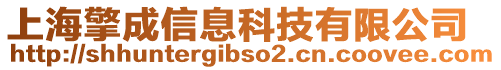 上海擎成信息科技有限公司
http://shhuntergibso2.cn.coovee.com